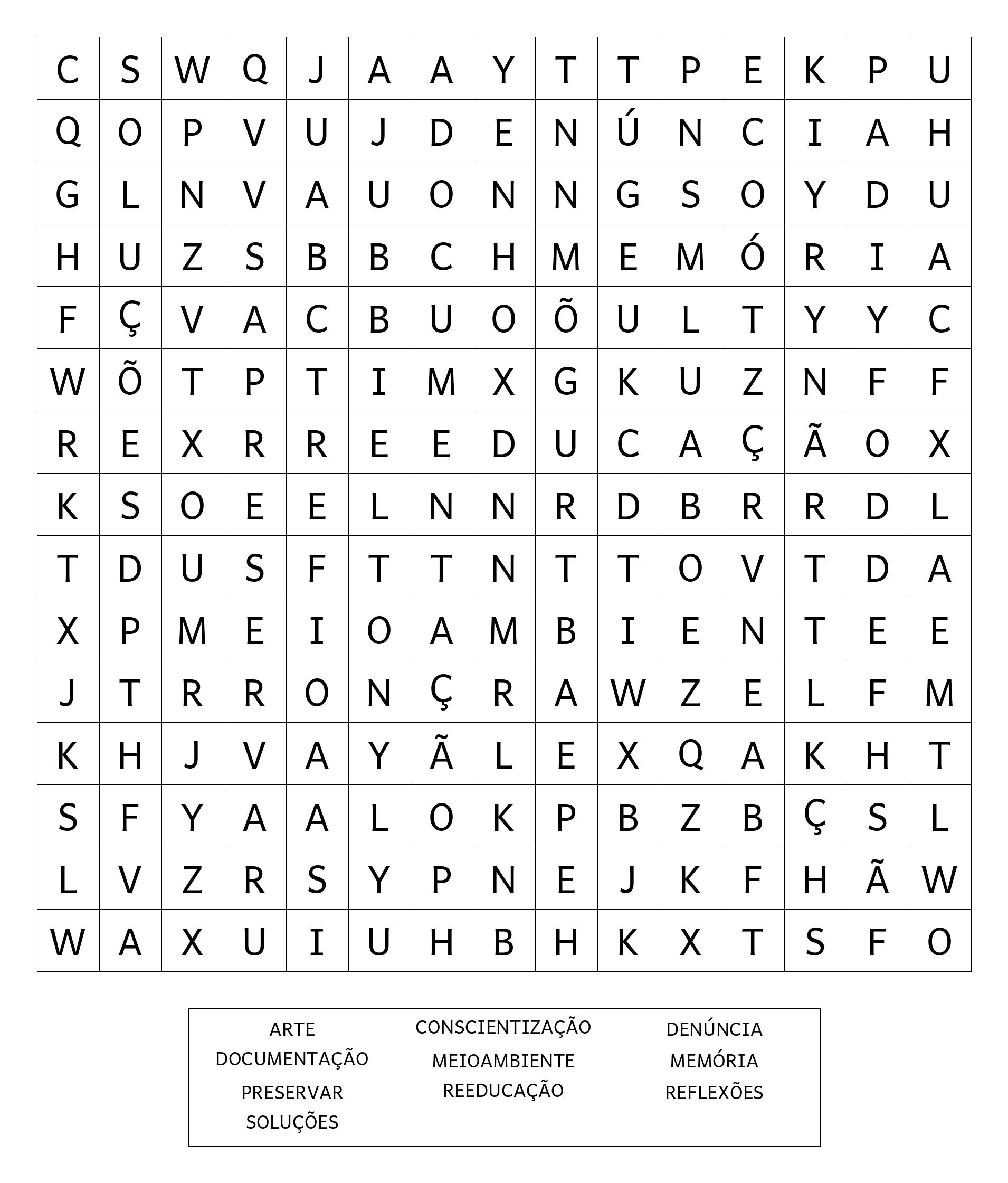 | C | S | W | Q | J | A | A | Y | T | T | P | E | K | P | U |
|---|---|---|---|---|---|---|---|---|---|---|---|---|---|---|
| Q | O | P | V | U | J | D | E | N | Ú | N | C | I | A | H |
| G | L | N | V | A | U | O | N | N | G | S | O | Y | D | U |
| H | U | Z | S | B | B | C | H | M | E | M | Ó | R | I | A |
| F | Ç | V | A | C | B | U | O | Õ | U | L | T | Y | Y | C |
| W | Õ | T | P | T | I | M | X | G | K | U | Z | N | F | F |
| R | E | X | R | R | E | E | D | U | C | A | Ç | Ã | O | X |
| K | S | O | E | E | L | N | N | R | D | B | R | R | D | L |
| T | D | U | S | F | T | T | N | T | T | O | V | T | D | A |
| X | P | M | E | I | O | A | M | B | I | E | N | T | E | E |
| J | T | R | R | O | N | Ç | R | A | W | Z | E | L | F | M |
| K | H | J | V | A | Y | Ã | L | E | X | Q | A | K | H | T |
| S | F | Y | A | A | L | O | K | P | B | Z | B | Ç | S | L |
| L | V | Z | R | S | Y | P | N | E | J | K | F | H | Ã | W |
| W | A | X | U | I | U | H | B | H | K | X | T | S | F | O |

ARTE
DOCUMENTAÇÃO
PRESERVAR
SOLUÇÕES

CONSCIENTIZAÇÃO
MEIOAMBIENTE
REEDUCAÇÃO

DENÚNCIA
MEMÓRIA
REFLEXÕES